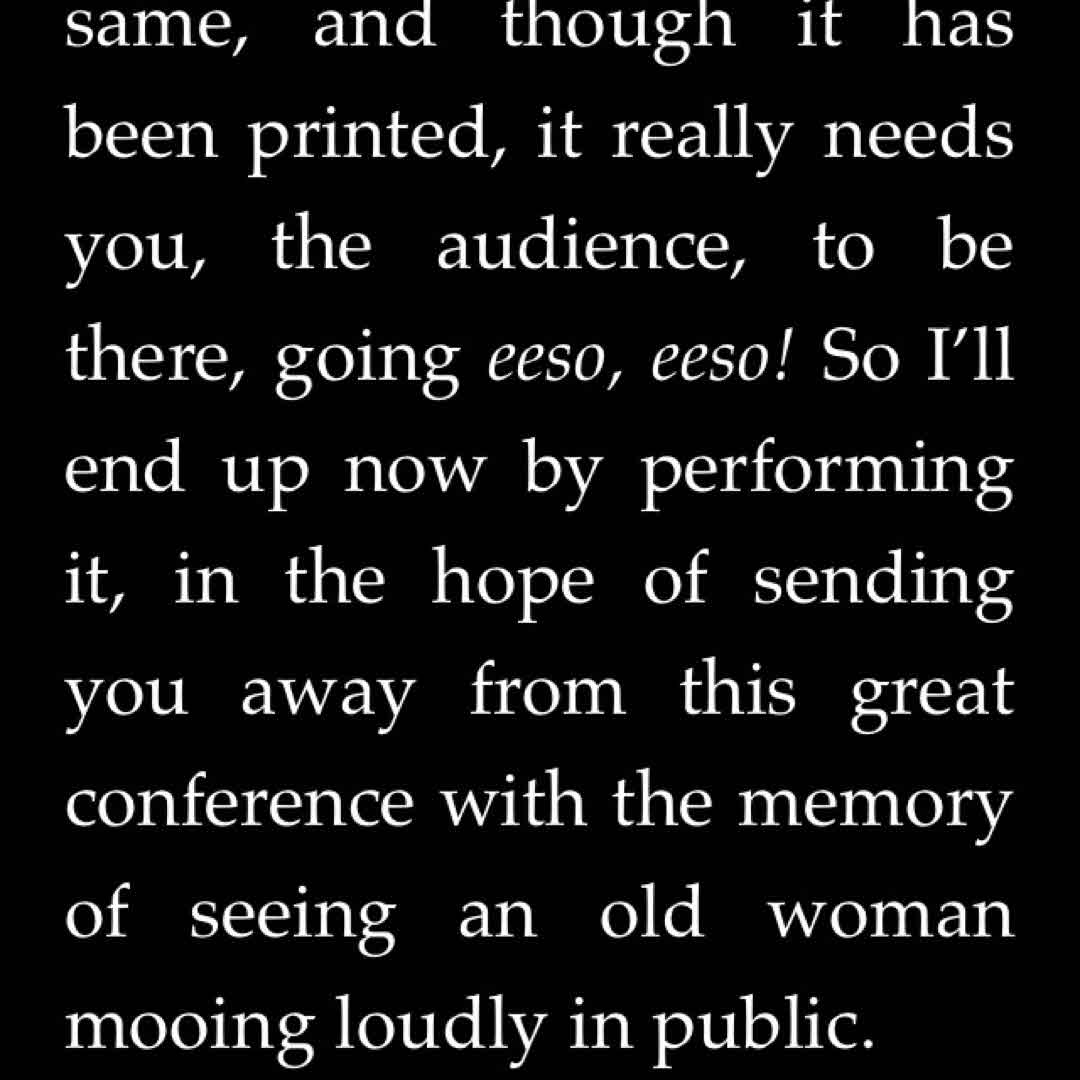 same, and though it has been printed, it really needs you, the audience, to be there, going eeso, eeso! So I'll end up now by performing it, in the hope of sending you away from this great conference with the memory of seeing an old woman mooing loudly in public.